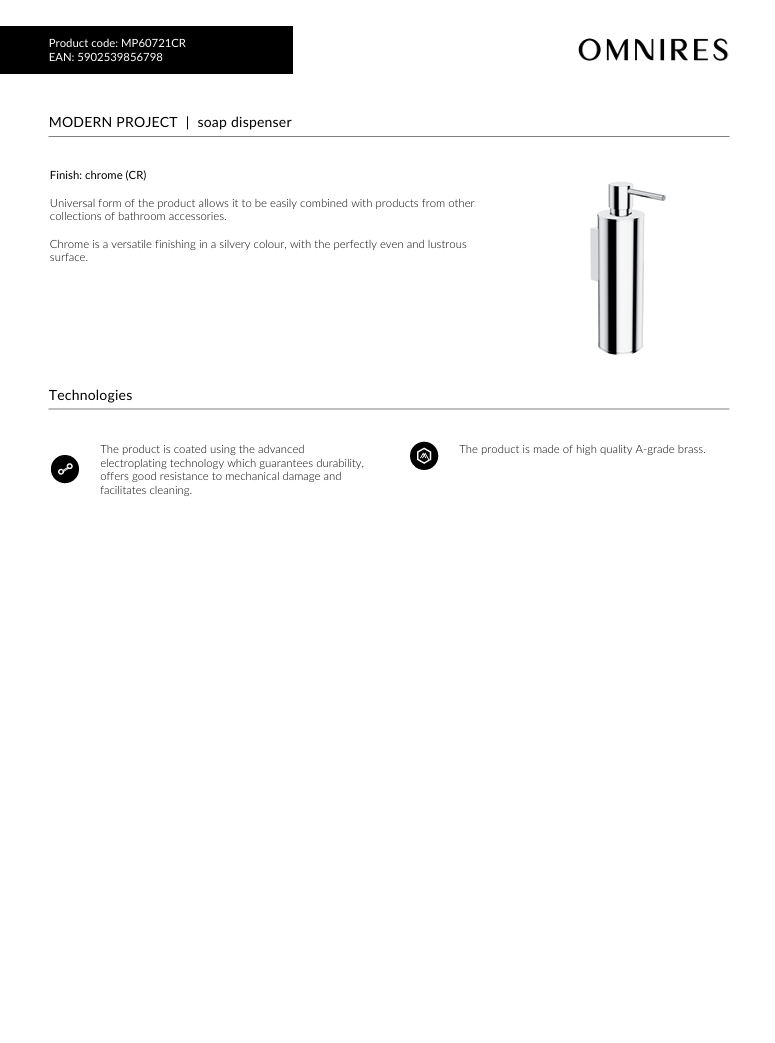 Product code: MP60721CR
EAN: 5902539856798

OMNIRES

MODERN PROJECT | soap dispenser

Finish: chrome (CR)

Universal form of the product allows it to be easily combined with products from other collections of bathroom accessories.

Chrome is a versatile finishing in a silvery colour, with the perfectly even and lustrous surface.

Technologies

The product is coated using the advanced electroplating technology which guarantees durability, offers good resistance to mechanical damage and facilitates cleaning.

The product is made of high quality A-grade brass.